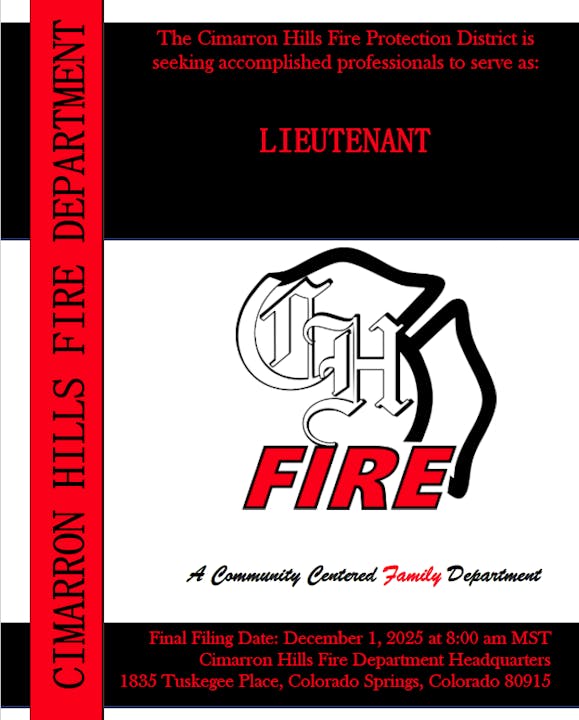 CIMARRON HILLS FIRE DEPARTMENT

The Cimarron Hills Fire Protection District is seeking accomplished professionals to serve as:

LIEUTENANT

CH

FIRE

A Community Centered Family Department

Final Filing Date: December 1, 2025 at 8:00 am MST
Cimarron Hills Fire Department Headquarters
1835 Tuskegee Place, Colorado Springs, Colorado 80915